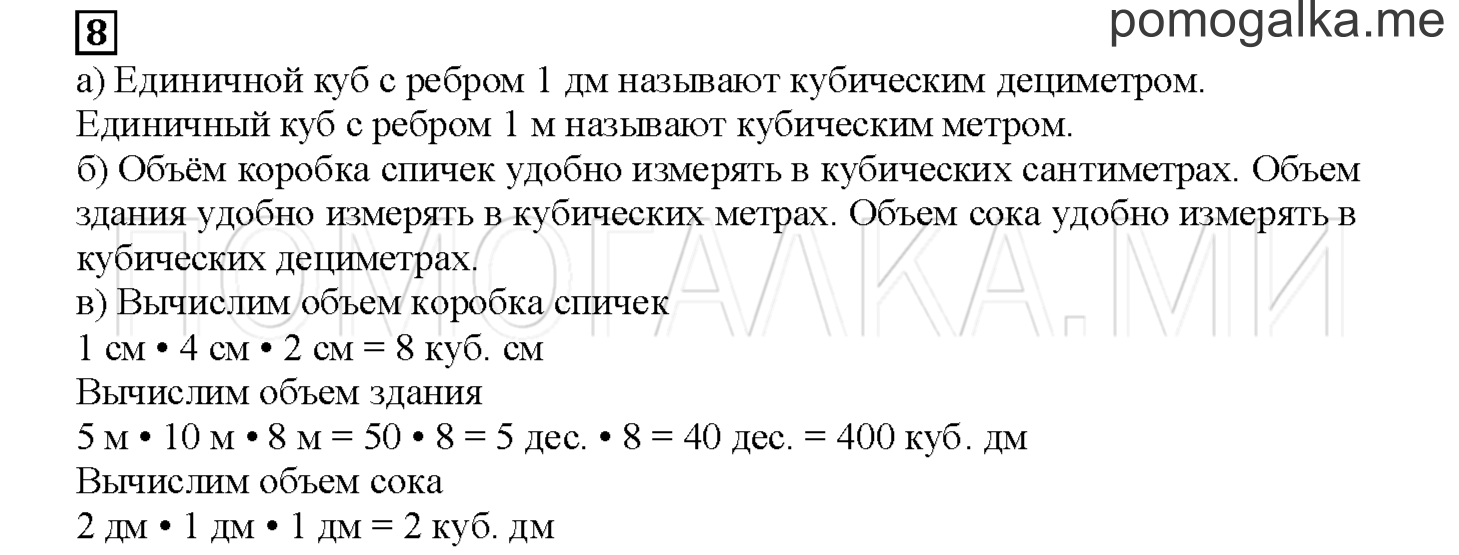 8

pomogalka.me

а) Единичной куб с ребром 1 дм называют кубическим дециметром. Единичный куб с ребром 1 м называют кубическим метром.
б) Объём коробка спичек удобно измерять в кубических сантиметрах. Объем здания удобно измерять в кубических метрах. Объем сока удобно измерять в кубических дециметрах.
в) Вычислим объем коробка спичек
1 см • 4 см • 2 см = 8 куб. см
Вычислим объем здания
5 м • 10 м • 8 м = 50 • 8 = 5 дес. • 8 = 40 дес. = 400 куб. дм
Вычислим объем сока
2 дм • 1 дм • 1 дм = 2 куб. дм

ПОМОГАЛКА.МИ